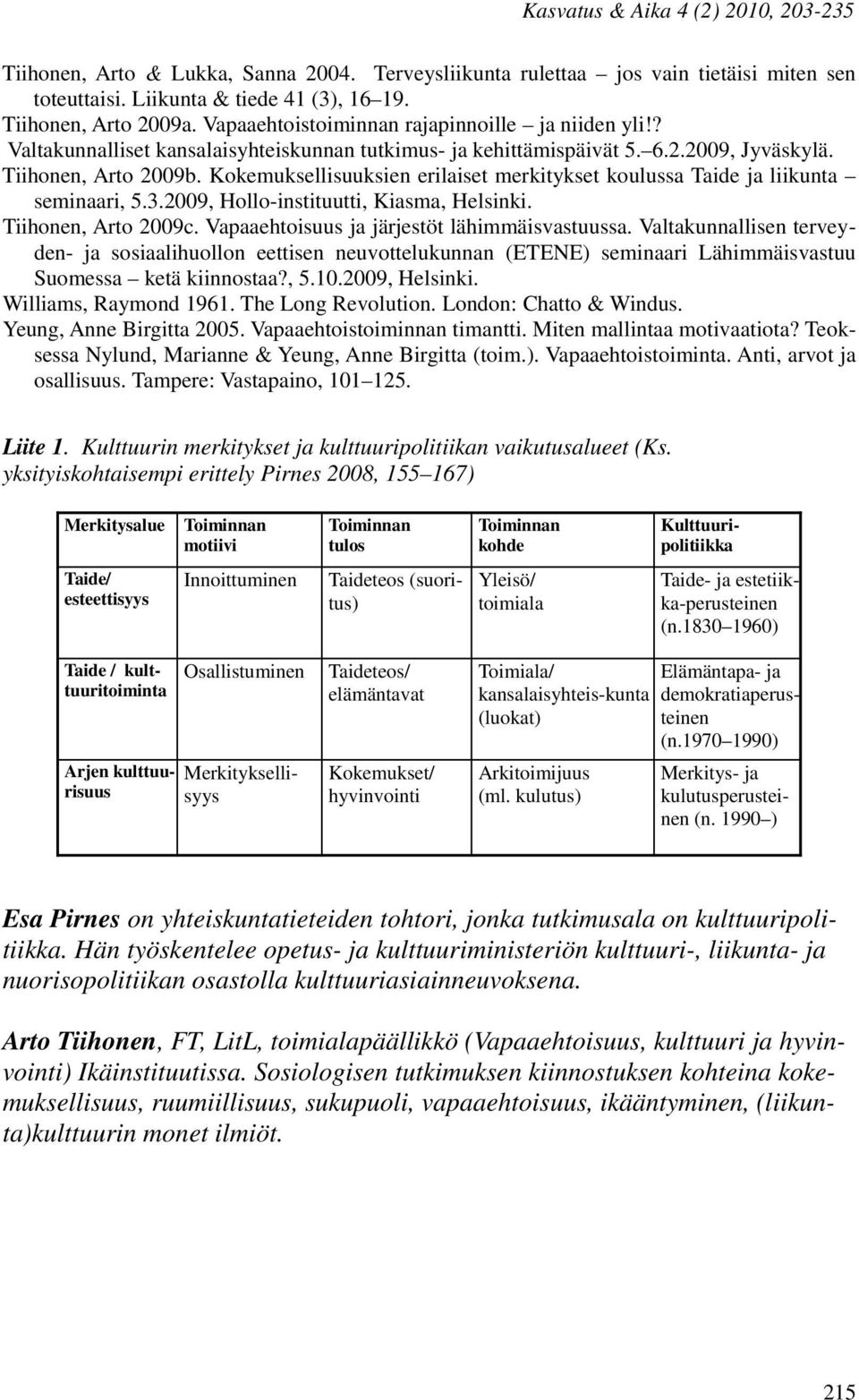 Kasvatus & Aika 4 (2) 2010, 203-235

Tiihonen, Arto & Lukka, Sanna 2004. Terveysliikunta rulettaa – jos vain tietäisi miten sen toteuttaisi. Liikunta & tiede 41 (3), 16–19.
Tiihonen, Arto 2009a. Vapaaehtoistoiminnan rajapinnoille – ja niiden yli!? Valtakunnalliset kansalaisyhteiskunnan tutkimus- ja kehittämispäivät 5.–6.2.2009, Jyväskylä.
Tiihonen, Arto 2009b. Kokemuksellisuuksien erilaiset merkitykset koulussa Taide ja liikunta – seminaari, 5.3.2009, Hollo-instituutti, Kiasma, Helsinki.
Tiihonen, Arto 2009c. Vapaaehtoisuus ja järjestöt lähimmäisvastuussa. Valtakunnallisen terveyden- ja sosiaalihuollon eettisen neuvottelukunnan (ETENE) seminaari Lähimmäisvastuu Suomessa – ketä kiinnostaa?, 5.10.2009, Helsinki.
Williams, Raymond 1961. The Long Revolution. London: Chatto & Windus.
Yeung, Anne Birgitta 2005. Vapaaehtoistoiminnan timantti. Miten mallintaa motivaatiota? Teoksessa Nylund, Marianne & Yeung, Anne Birgitta (toim.). Vapaaehtoistoiminta. Anti, arvot ja osallisuus. Tampere: Vastapaino, 101–125.

Liite 1. Kulttuurin merkitykset ja kulttuuripolitiikan vaikutusalueet (Ks. yksityiskohtaisempi erittely Pirnes 2008, 155–167)

| Merkitysalue | Toiminnan motiivi | Toiminnan tulos | Toiminnan kohde | Kulttuuripolitiikka |
|---|---|---|---|---|
| Taide/ esteettisyys | Innoittuminen | Taideteos (suoritus) | Yleisö/ toimiala | Taide- ja estetiikka-perusteinen (n.1830–1960) |
| Taide / kulttuuritoiminta | Osallistuminen | Taideteos/ elämäntavat | Toimiala/ kansalaisyhteis-kunta (luokat) | Elämäntapa- ja demokratiaperusteinen (n.1970–1990) |
| Arjen kulttuurisuus | Merkityksellisyys | Kokemukset/ hyvinvointi | Arkitoimijuus (ml. kulutus) | Merkitys- ja kulutusperusteinen (n. 1990–) |

Esa Pirnes on yhteiskuntatieteiden tohtori, jonka tutkimusala on kulttuuripolitiikka. Hän työskentelee opetus- ja kulttuuriministeriön kulttuuri-, liikunta- ja nuorisopolitiikan osastolla kulttuuriasiainneuvoksena.

Arto Tiihonen, FT, LitL, toimialapäällikkö (Vapaaehtoisuus, kulttuuri ja hyvinvointi) Ikäinstituutissa. Sosiologisen tutkimuksen kiinnostuksen kohteina kokemuksellisuus, ruumiillisuus, sukupuoli, vapaaehtoisuus, ikääntyminen, (liikunta)kulttuurin monet ilmiöt.

215